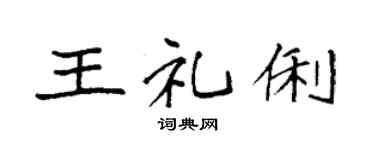 王礼俐

词典网